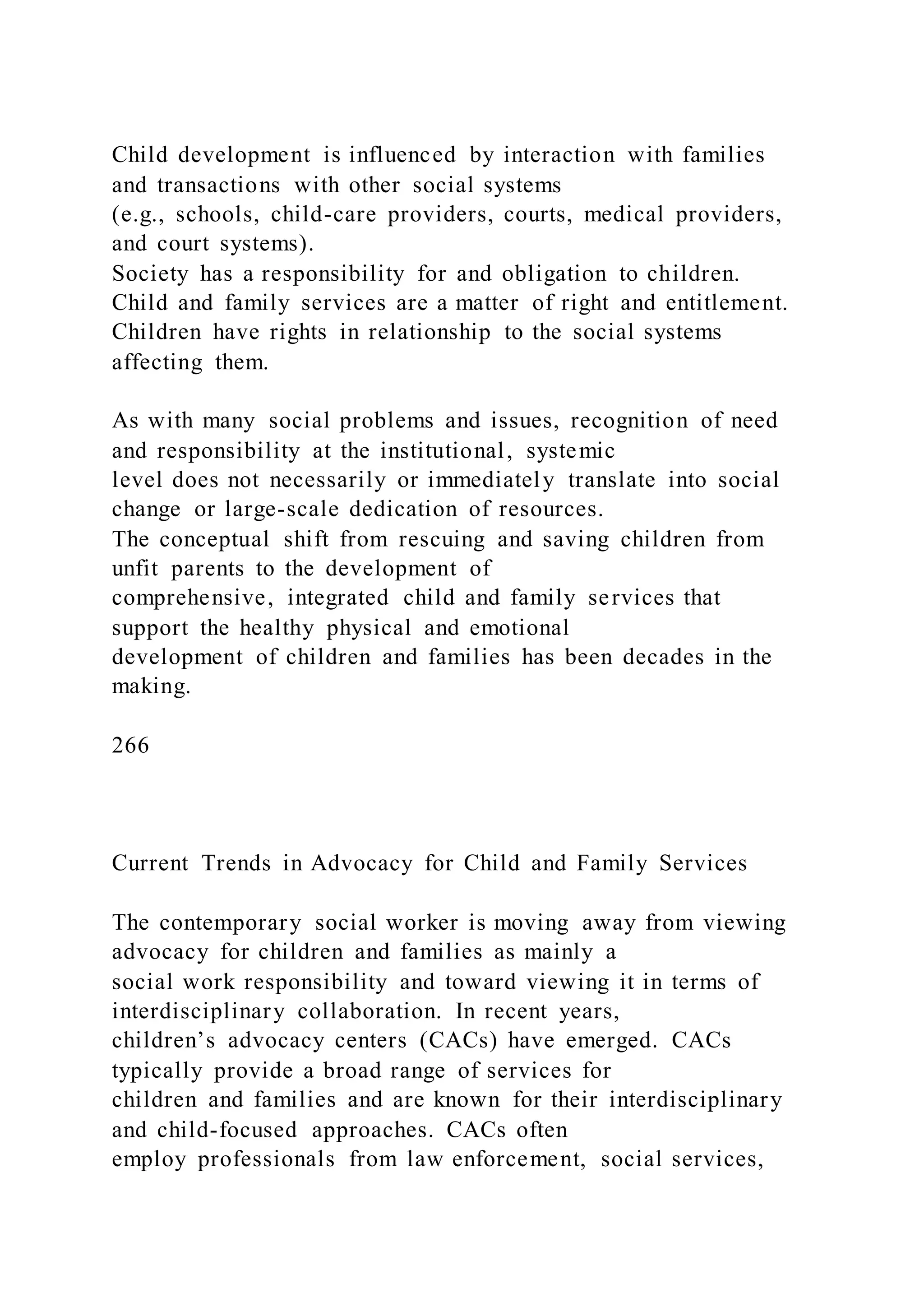 Child development is influenced by interaction with families and transactions with other social systems
(e.g., schools, child-care providers, courts, medical providers, and court systems).
Society has a responsibility for and obligation to children.
Child and family services are a matter of right and entitlement.
Children have rights in relationship to the social systems affecting them.

As with many social problems and issues, recognition of need and responsibility at the institutional, systemic
level does not necessarily or immediately translate into social change or large-scale dedication of resources.
The conceptual shift from rescuing and saving children from unfit parents to the development of
comprehensive, integrated child and family services that support the healthy physical and emotional
development of children and families has been decades in the making.

266

Current Trends in Advocacy for Child and Family Services

The contemporary social worker is moving away from viewing advocacy for children and families as mainly a
social work responsibility and toward viewing it in terms of interdisciplinary collaboration. In recent years,
children’s advocacy centers (CACs) have emerged. CACs typically provide a broad range of services for
children and families and are known for their interdisciplinary and child-focused approaches. CACs often
employ professionals from law enforcement, social services,